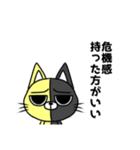 危機感
持った方がいい